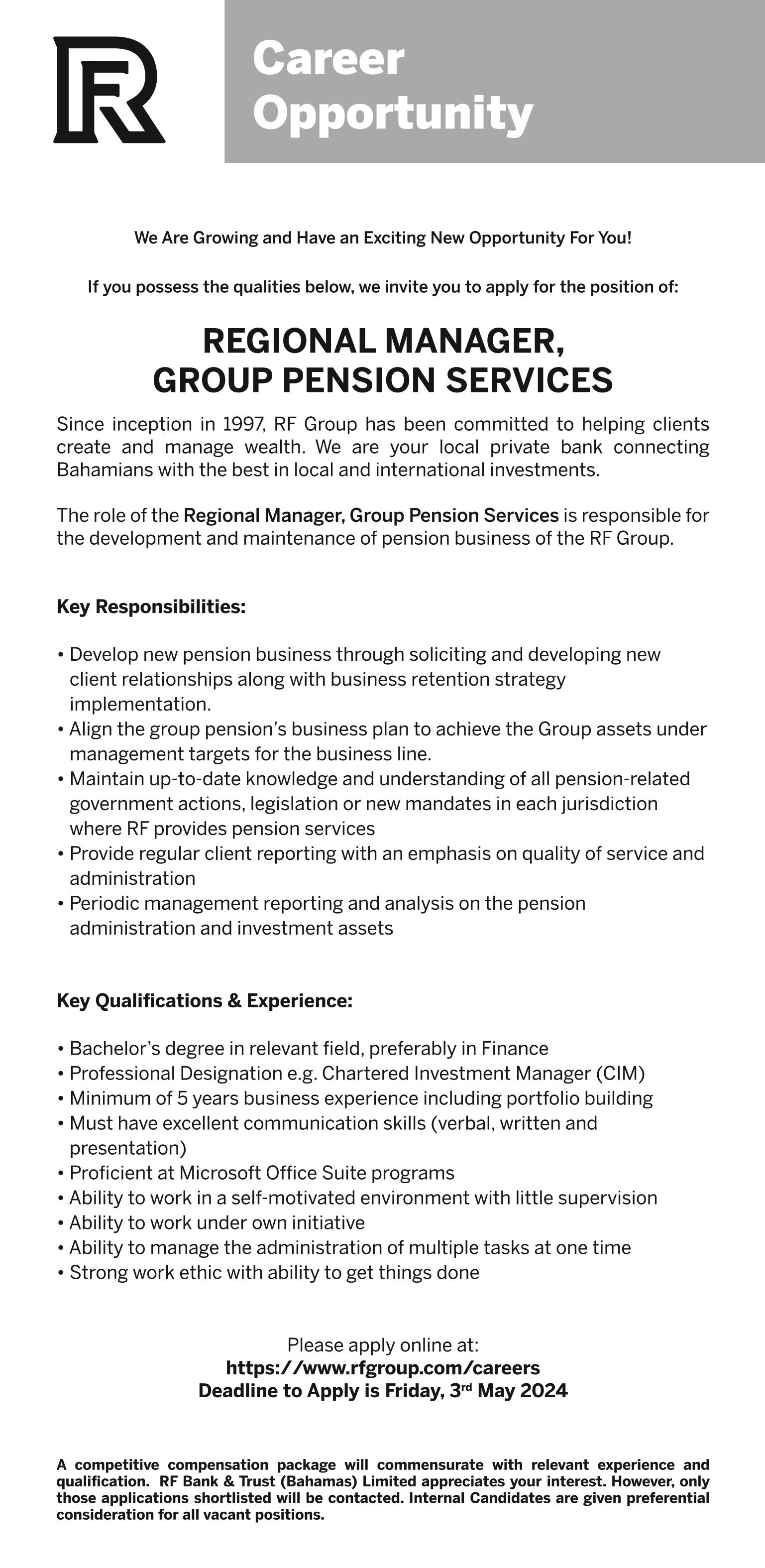 RF

Career Opportunity

We Are Growing and Have an Exciting New Opportunity For You!

If you possess the qualities below, we invite you to apply for the position of:

REGIONAL MANAGER, GROUP PENSION SERVICES

Since inception in 1997, RF Group has been committed to helping clients create and manage wealth. We are your local private bank connecting Bahamians with the best in local and international investments.

The role of the Regional Manager, Group Pension Services is responsible for the development and maintenance of pension business of the RF Group.

Key Responsibilities:

• Develop new pension business through soliciting and developing new client relationships along with business retention strategy implementation.
• Align the group pension's business plan to achieve the Group assets under management targets for the business line.
• Maintain up-to-date knowledge and understanding of all pension-related government actions, legislation or new mandates in each jurisdiction where RF provides pension services
• Provide regular client reporting with an emphasis on quality of service and administration
• Periodic management reporting and analysis on the pension administration and investment assets

Key Qualifications & Experience:

• Bachelor's degree in relevant field, preferably in Finance
• Professional Designation e.g. Chartered Investment Manager (CIM)
• Minimum of 5 years business experience including portfolio building
• Must have excellent communication skills (verbal, written and presentation)
• Proficient at Microsoft Office Suite programs
• Ability to work in a self-motivated environment with little supervision
• Ability to work under own initiative
• Ability to manage the administration of multiple tasks at one time
• Strong work ethic with ability to get things done

Please apply online at:
https://www.rfgroup.com/careers
Deadline to Apply is Friday, 3rd May 2024

A competitive compensation package will commensurate with relevant experience and qualification. RF Bank & Trust (Bahamas) Limited appreciates your interest. However, only those applications shortlisted will be contacted. Internal Candidates are given preferential consideration for all vacant positions.